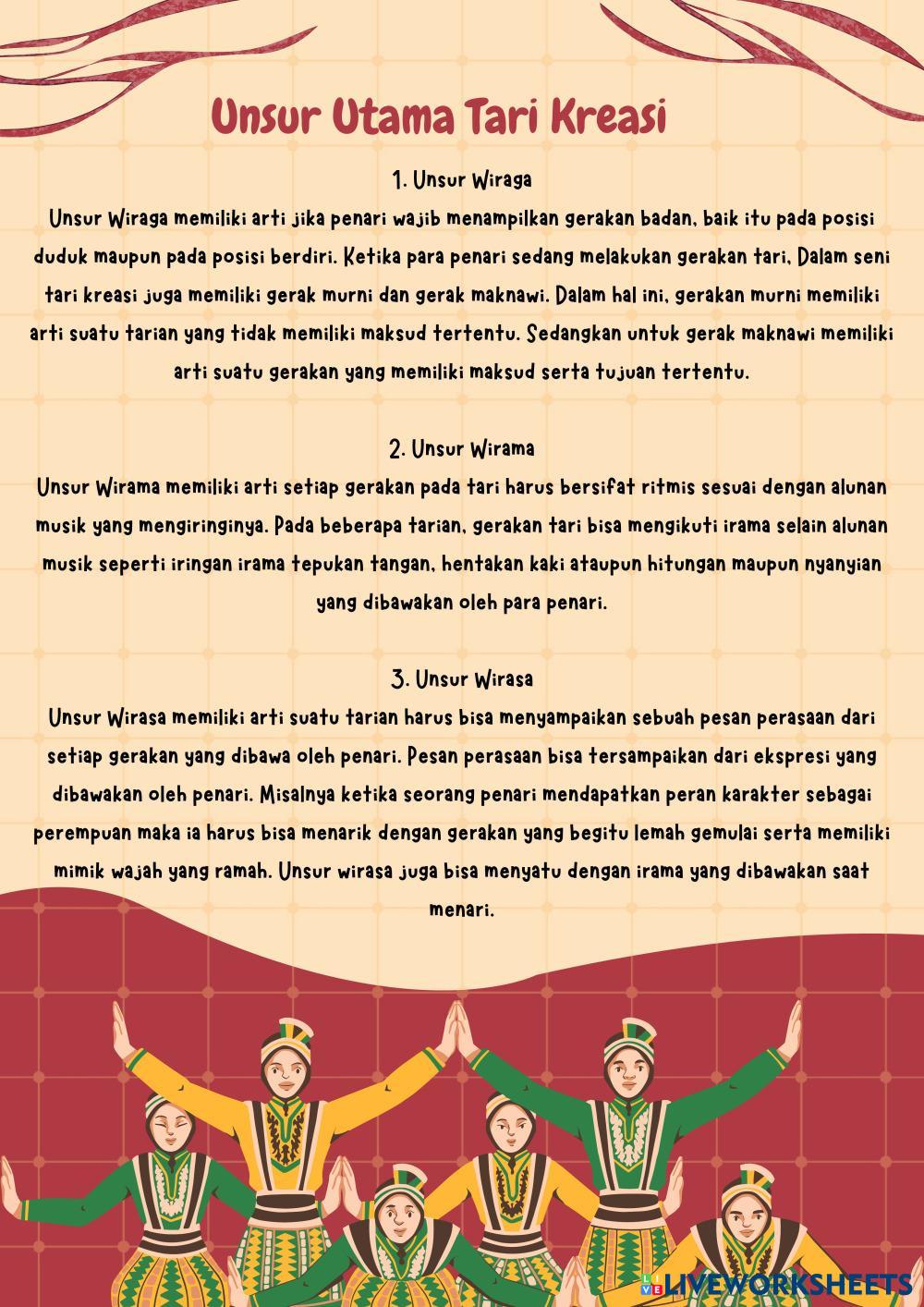 Unsur Utama Tari Kreasi

1. Unsur Wiraga
Unsur Wiraga memiliki arti jika penari wajib menampilkan gerakan badan, baik itu pada posisi duduk maupun pada posisi berdiri. Ketika para penari sedang melakukan gerakan tari, Dalam seni tari kreasi juga memiliki gerak murni dan gerak maknawi. Dalam hal ini, gerakan murni memiliki arti suatu tarian yang tidak memiliki maksud tertentu. Sedangkan untuk gerak maknawi memiliki arti suatu gerakan yang memiliki maksud serta tujuan tertentu.

2. Unsur Wirama
Unsur Wirama memiliki arti setiap gerakan pada tari harus bersifat ritmis sesuai dengan alunan musik yang mengiringinya. Pada beberapa tarian, gerakan tari bisa mengikuti irama selain alunan musik seperti iringan irama tepukan tangan, hentakan kaki ataupun hitungan maupun nyanyian yang dibawakan oleh para penari.

3. Unsur Wirasa
Unsur Wirasa memiliki arti suatu tarian harus bisa menyampaikan sebuah pesan perasaan dari setiap gerakan yang dibawa oleh penari. Pesan perasaan bisa tersampaikan dari ekspresi yang dibawakan oleh penari. Misalnya ketika seorang penari mendapatkan peran karakter sebagai perempuan maka ia harus bisa menarik dengan gerakan yang begitu lemah gemulai serta memiliki mimik wajah yang ramah. Unsur wirasa juga bisa menyatu dengan irama yang dibawakan saat menari.

LIVEWORKSHEETS